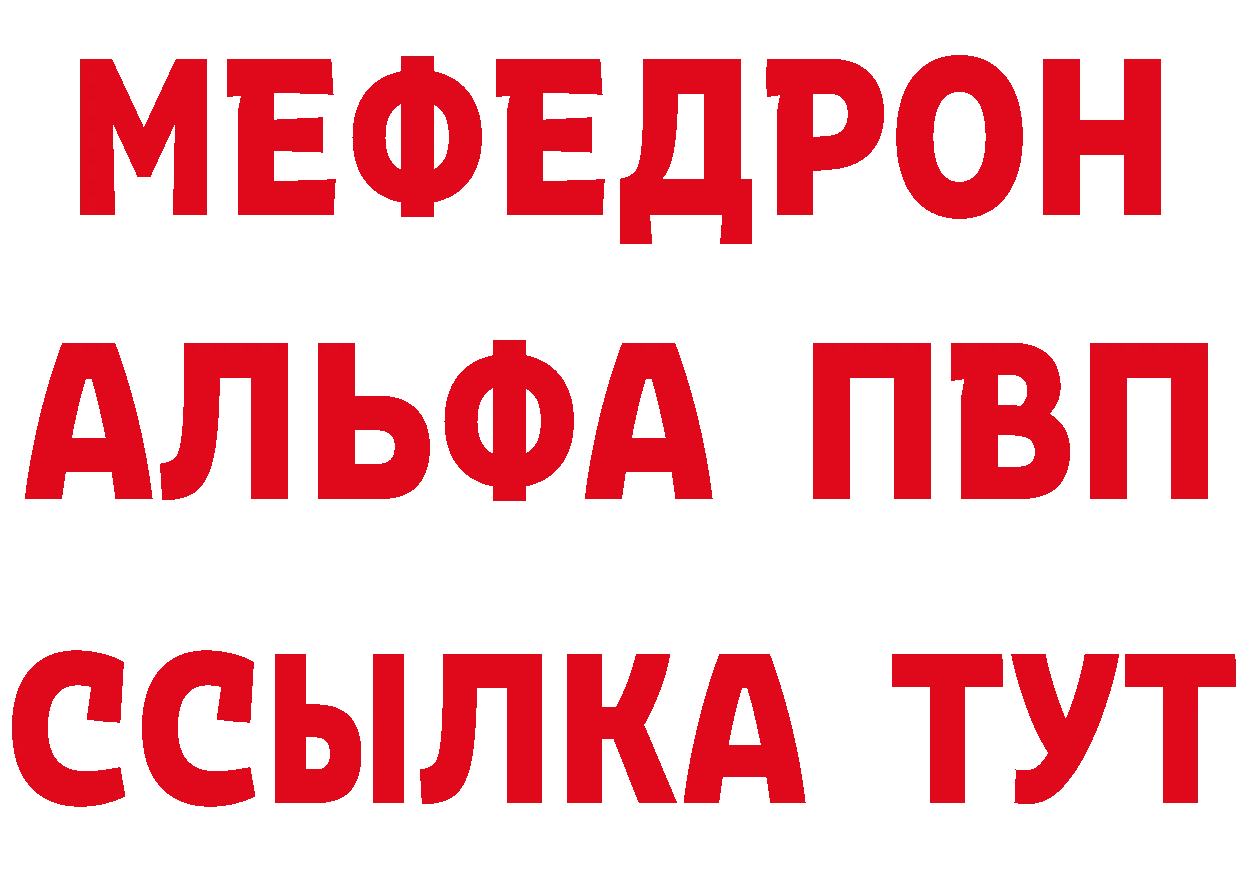 МЕФЕДРОН
АЛЬФА ПВП
ССЫЛКА ТУТ